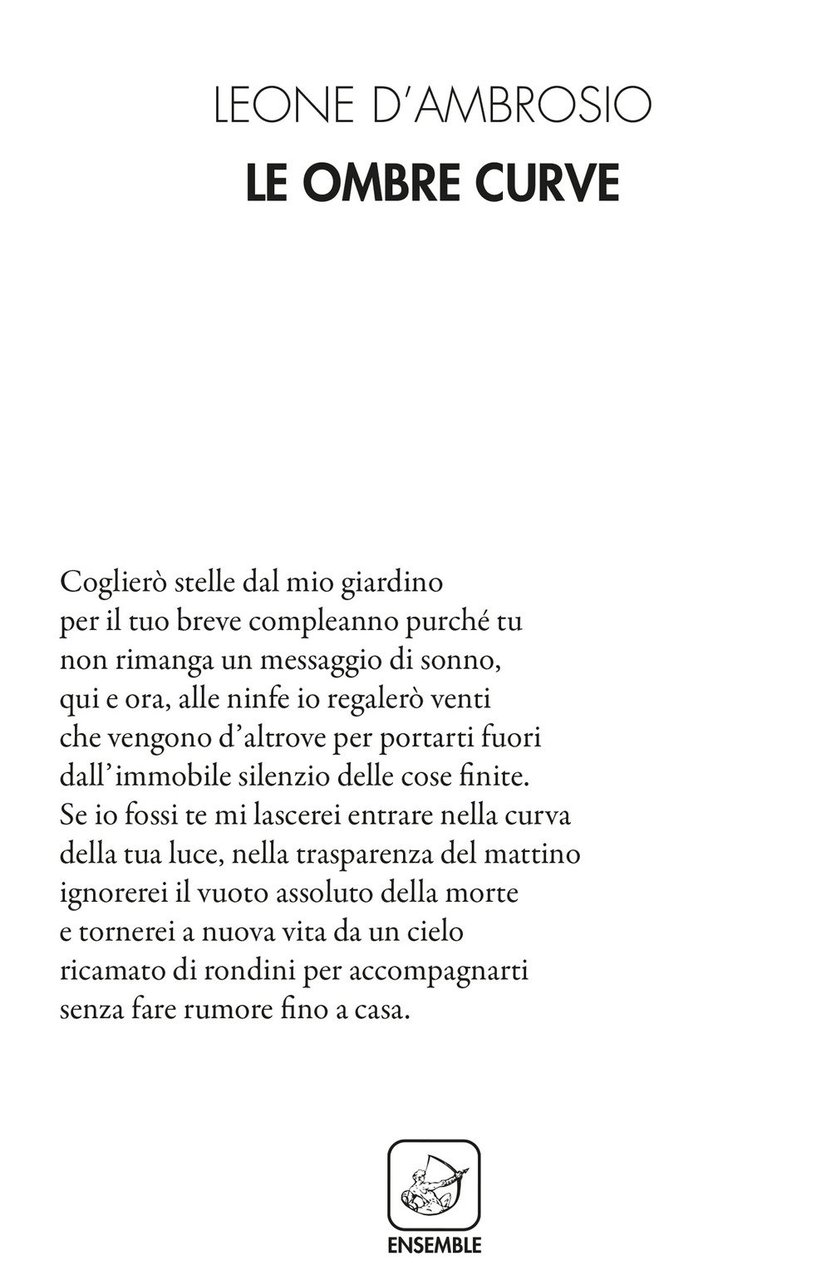 LEONE D'AMBROSIO
LE OMBRE CURVE

Coglierò stelle dal mio giardino
per il tuo breve compleanno purché tu
non rimanga un messaggio di sonno,
qui e ora, alle ninfe io regalerò venti
che vengono d'altrove per portarti fuori
dall'immobile silenzio delle cose finite.
Se io fossi te mi lascerei entrare nella curva
della tua luce, nella trasparenza del mattino
ignorerei il vuoto assoluto della morte
e tornerei a nuova vita da un cielo
ricamato di rondini per accompagnarti
senza fare rumore fino a casa.

ENSEMBLE